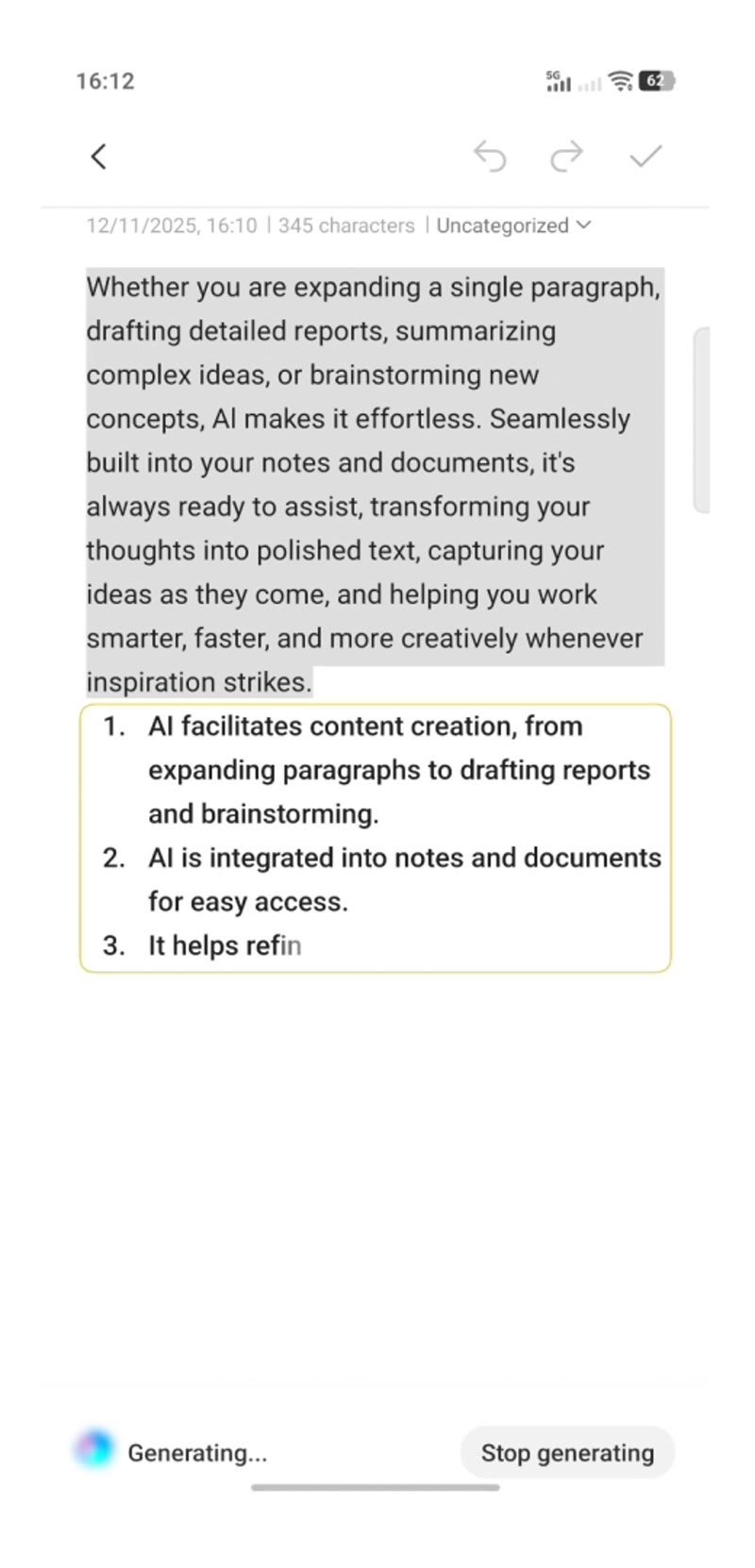 16:12

5G 62

12/11/2025, 16:10 | 345 characters | Uncategorized

Whether you are expanding a single paragraph, drafting detailed reports, summarizing complex ideas, or brainstorming new concepts, AI makes it effortless. Seamlessly built into your notes and documents, it's always ready to assist, transforming your thoughts into polished text, capturing your ideas as they come, and helping you work smarter, faster, and more creatively whenever inspiration strikes.

1. AI facilitates content creation, from expanding paragraphs to drafting reports and brainstorming.
2. AI is integrated into notes and documents for easy access.
3. It helps refin

Generating...

Stop generating